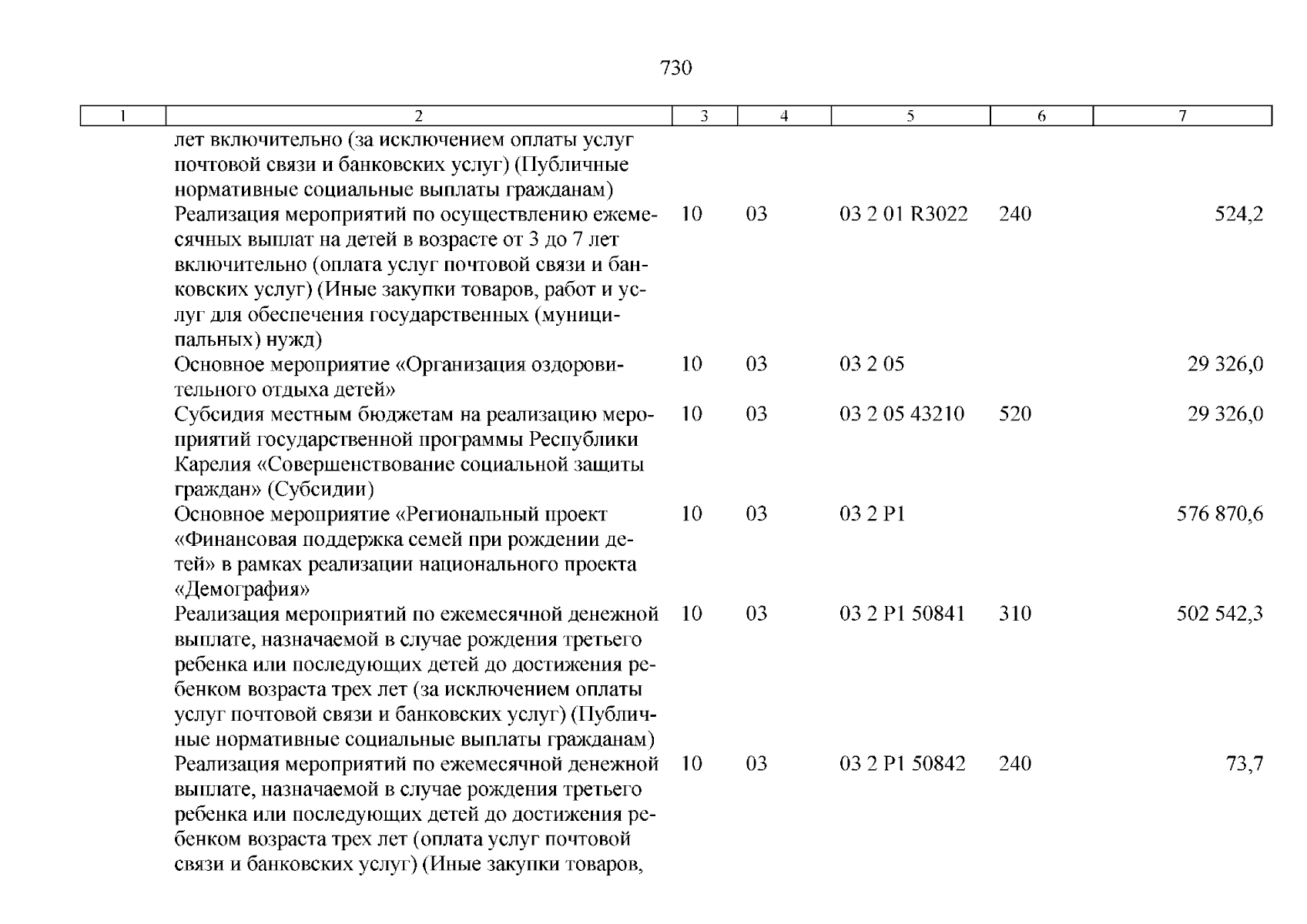 730

| 1 | 2 | 3 | 4 | 5 | 6 | 7 |
|---|---|---|---|---|---|---|
|  | лет включительно (за исключением оплаты услуг почтовой связи и банковских услуг) (Публичные нормативные социальные выплаты гражданам) |  |  |  |  |  |
|  | Реализация мероприятий по осуществлению ежемесячных выплат на детей в возрасте от 3 до 7 лет включительно (оплата услуг почтовой связи и банковских услуг) (Иные закупки товаров, работ и услуг для обеспечения государственных (муниципальных) нужд) | 10 | 03 | 03 2 01 R3022 | 240 | 524,2 |
|  | Основное мероприятие «Организация оздоровительного отдыха детей» | 10 | 03 | 03 2 05 |  | 29 326,0 |
|  | Субсидия местным бюджетам на реализацию мероприятий государственной программы Республики Карелия «Совершенствование социальной защиты граждан» (Субсидии) | 10 | 03 | 03 2 05 43210 | 520 | 29 326,0 |
|  | Основное мероприятие «Региональный проект «Финансовая поддержка семей при рождении детей» в рамках реализации национального проекта «Демография» | 10 | 03 | 03 2 P1 |  | 576 870,6 |
|  | Реализация мероприятий по ежемесячной денежной выплате, назначаемой в случае рождения третьего ребенка или последующих детей до достижения ребенком возраста трех лет (за исключением оплаты услуг почтовой связи и банковских услуг) (Публичные нормативные социальные выплаты гражданам) | 10 | 03 | 03 2 P1 50841 | 310 | 502 542,3 |
|  | Реализация мероприятий по ежемесячной денежной выплате, назначаемой в случае рождения третьего ребенка или последующих детей до достижения ребенком возраста трех лет (оплата услуг почтовой связи и банковских услуг) (Иные закупки товаров, | 10 | 03 | 03 2 P1 50842 | 240 | 73,7 |